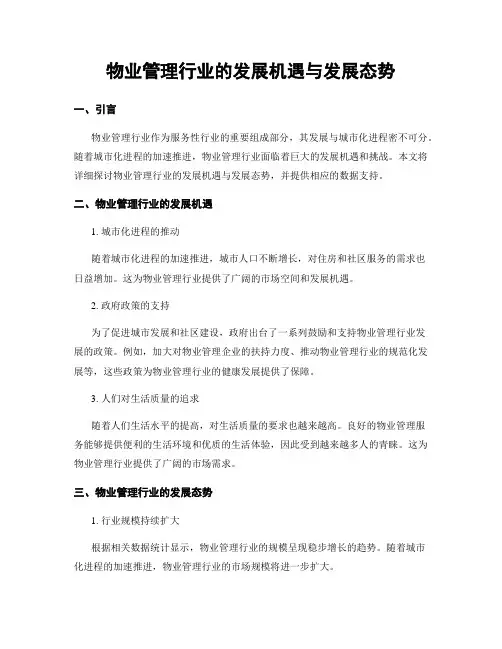 物业管理行业的发展机遇与发展态势

一、引言

物业管理行业作为服务性行业的重要组成部分，其发展与城市化进程密不可分。随着城市化进程的加速推进，物业管理行业面临着巨大的发展机遇和挑战。本文将详细探讨物业管理行业的发展机遇与发展态势，并提供相应的数据支持。

二、物业管理行业的发展机遇

1. 城市化进程的推动

随着城市化进程的加速推进，城市人口不断增长，对住房和社区服务的需求也日益增加。这为物业管理行业提供了广阔的市场空间和发展机遇。

2. 政府政策的支持

为了促进城市发展和社区建设，政府出台了一系列鼓励和支持物业管理行业发展的政策。例如，加大对物业管理企业的扶持力度、推动物业管理行业的规范化发展等，这些政策为物业管理行业的健康发展提供了保障。

3. 人们对生活质量的追求

随着人们生活水平的提高，对生活质量的要求也越来越高。良好的物业管理服务能够提供便利的生活环境和优质的生活体验，因此受到越来越多人的青睐。这为物业管理行业提供了广阔的市场需求。

三、物业管理行业的发展态势

1. 行业规模持续扩大

根据相关数据统计显示，物业管理行业的规模呈现稳步增长的趋势。随着城市化进程的加速推进，物业管理行业的市场规模将进一步扩大。